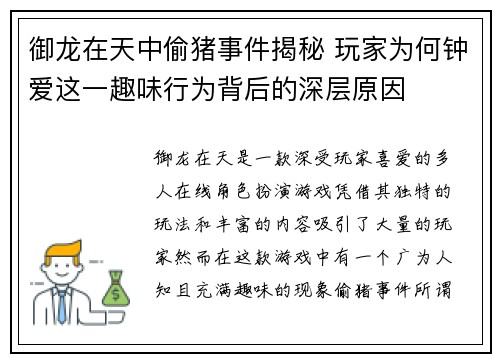 御龙在天中偷猪事件揭秘 玩家为何钟爱这一趣味行为背后的深层原因

御龙在天是一款深受玩家喜爱的多人在线角色扮演游戏凭借其独特的玩法和丰富的内容吸引了大量的玩家然而在这款游戏中有一个广为人知且充满趣味的现象偷猪事件所谓

$